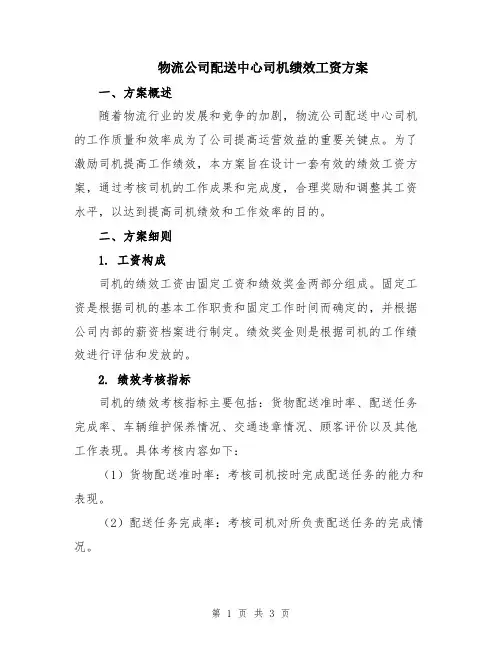 物流公司配送中心司机绩效工资方案

一、方案概述

随着物流行业的发展和竞争的加剧，物流公司配送中心司机的工作质量和效率成为了公司提高运营效益的重要关键点。为了激励司机提高工作绩效，本方案旨在设计一套有效的绩效工资方案，通过考核司机的工作成果和完成度，合理奖励和调整其工资水平，以达到提高司机绩效和工作效率的目的。

二、方案细则

1. 工资构成

司机的绩效工资由固定工资和绩效奖金两部分组成。固定工资是根据司机的基本工作职责和固定工作时间而确定的，并根据公司内部的薪资档案进行制定。绩效奖金则是根据司机的工作绩效进行评估和发放的。

2. 绩效考核指标

司机的绩效考核指标主要包括：货物配送准时率、配送任务完成率、车辆维护保养情况、交通违章情况、顾客评价以及其他工作表现。具体考核内容如下：

（1）货物配送准时率：考核司机按时完成配送任务的能力和表现。

（2）配送任务完成率：考核司机对所负责配送任务的完成情况。

第 1 页 共 3 页